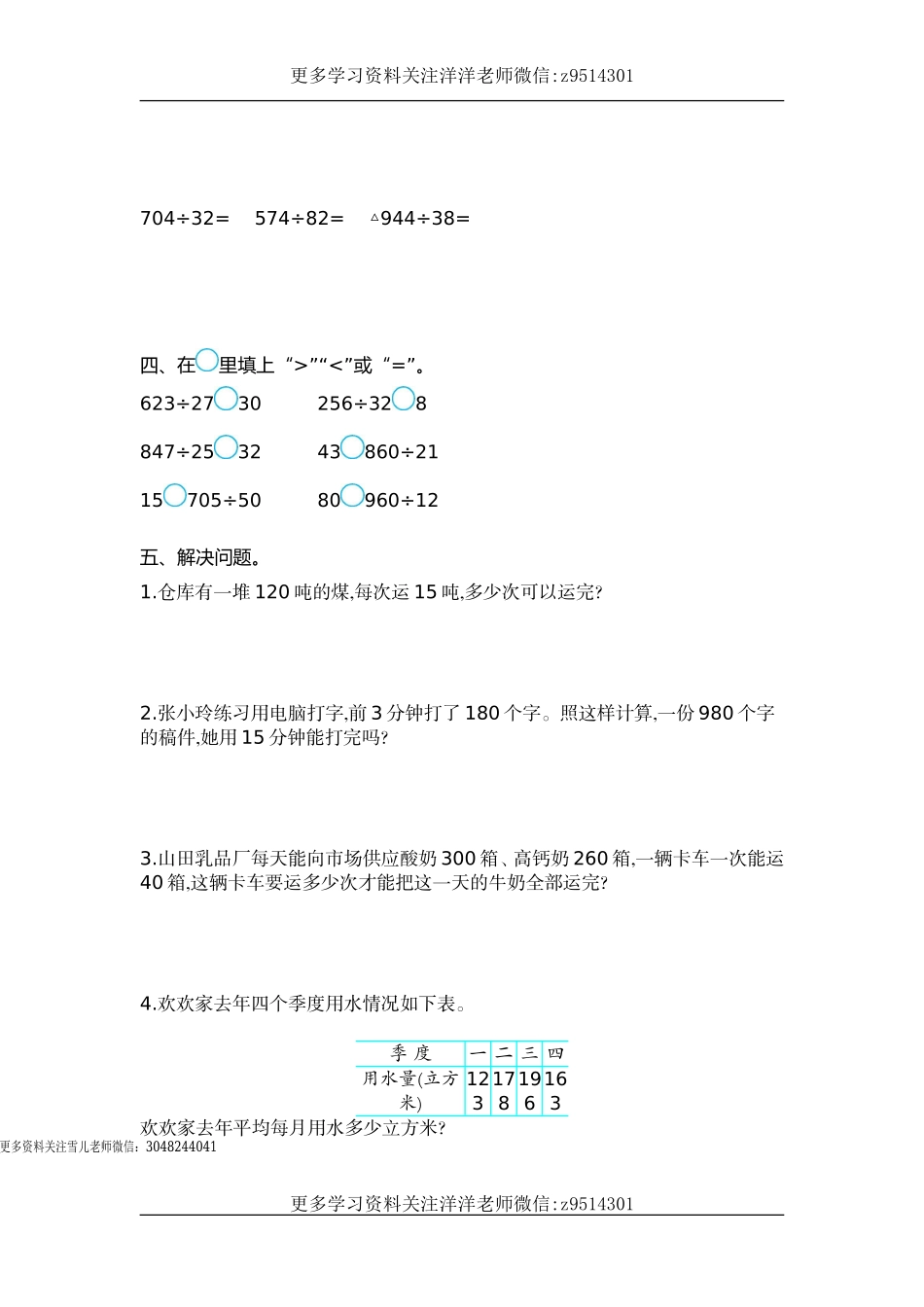 更多学习资料关注洋洋老师微信:z9514301

704÷32=　574÷82=　△944÷38=

四、在○里填上“>”“<”或“=”。

623÷27○30　256÷32○8

847÷25○32　43○860÷21

15○705÷50　80○960÷12

五、解决问题。

1.仓库有一堆120吨的煤,每次运15吨,多少次可以运完?

2.张小玲练习用电脑打字,前3分钟打了180个字。照这样计算,一份980个字的稿件,她用15分钟能打完吗?

3.山田乳品厂每天能向市场供应酸奶300箱、高钙奶260箱,一辆卡车一次能运40箱,这辆卡车要运多少次才能把这一天的牛奶全部运完?

4.欢欢家去年四个季度用水情况如下表。

| 季 度 | 一 | 二 | 三 | 四 |
|---|---|---|---|---|
| 用水量(立方米) | 123 | 178 | 196 | 163 |

欢欢家去年平均每月用水多少立方米?

更多资料关注雪儿老师微信：3048244041

更多学习资料关注洋洋老师微信:z9514301